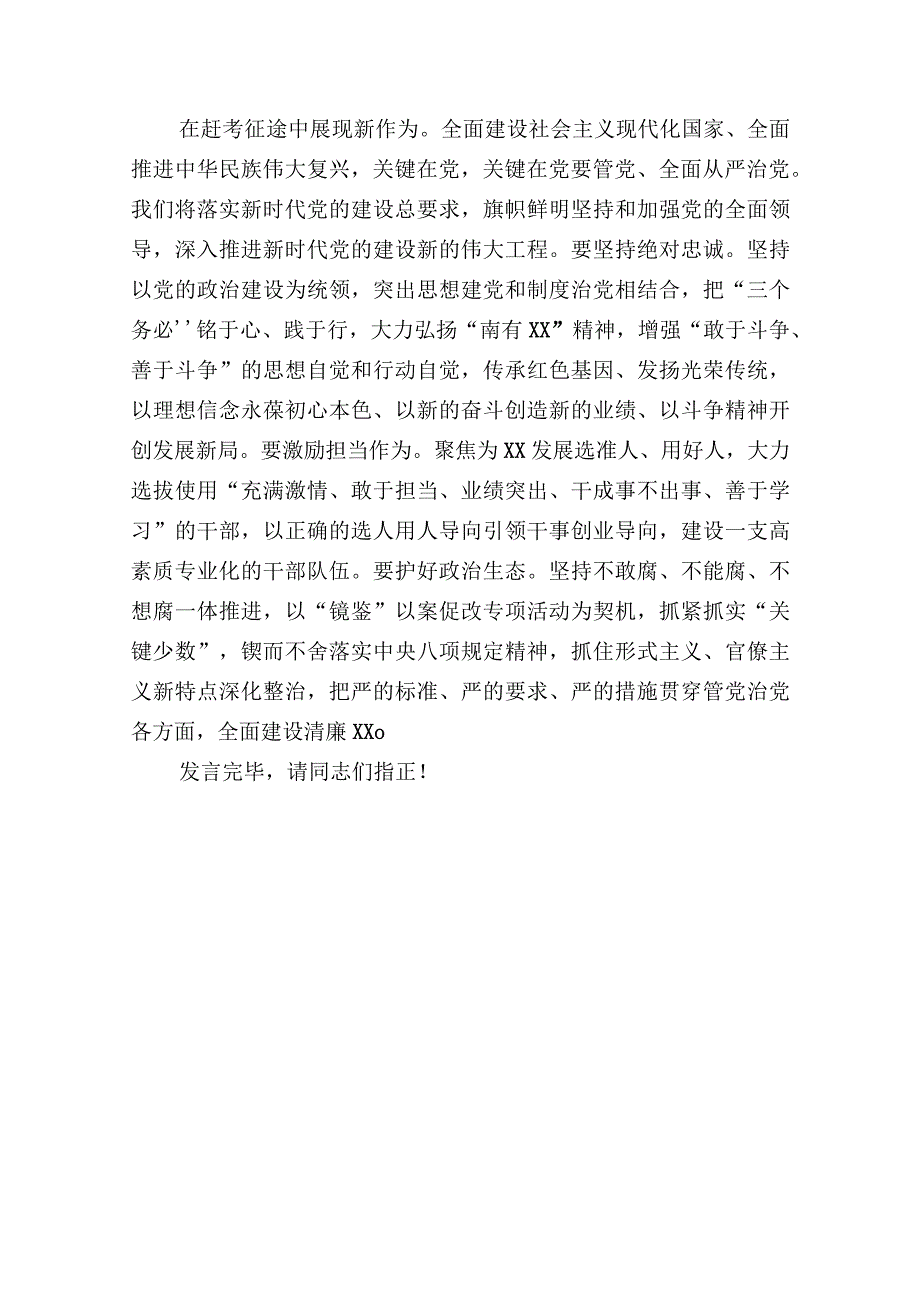 在赶考征途中展现新作为。全面建设社会主义现代化国家、全面推进中华民族伟大复兴，关键在党，关键在党要管党、全面从严治党。我们将落实新时代党的建设总要求，旗帜鲜明坚持和加强党的全面领导，深入推进新时代党的建设新的伟大工程。要坚持绝对忠诚。坚持以党的政治建设为统领，突出思想建党和制度治党相结合，把“三个务必''铭于心、践于行，大力弘扬“南有XX”精神，增强“敢于斗争、善于斗争”的思想自觉和行动自觉，传承红色基因、发扬光荣传统，以理想信念永葆初心本色、以新的奋斗创造新的业绩、以斗争精神开创发展新局。要激励担当作为。聚焦为XX发展选准人、用好人，大力选拔使用“充满激情、敢于担当、业绩突出、干成事不出事、善于学习”的干部，以正确的选人用人导向引领干事创业导向，建设一支高素质专业化的干部队伍。要护好政治生态。坚持不敢腐、不能腐、不想腐一体推进，以“镜鉴”以案促改专项活动为契机，抓紧抓实“关键少数”，锲而不舍落实中央八项规定精神，抓住形式主义、官僚主义新特点深化整治，把严的标准、严的要求、严的措施贯穿管党治党各方面，全面建设清廉XXo

发言完毕，请同志们指正！